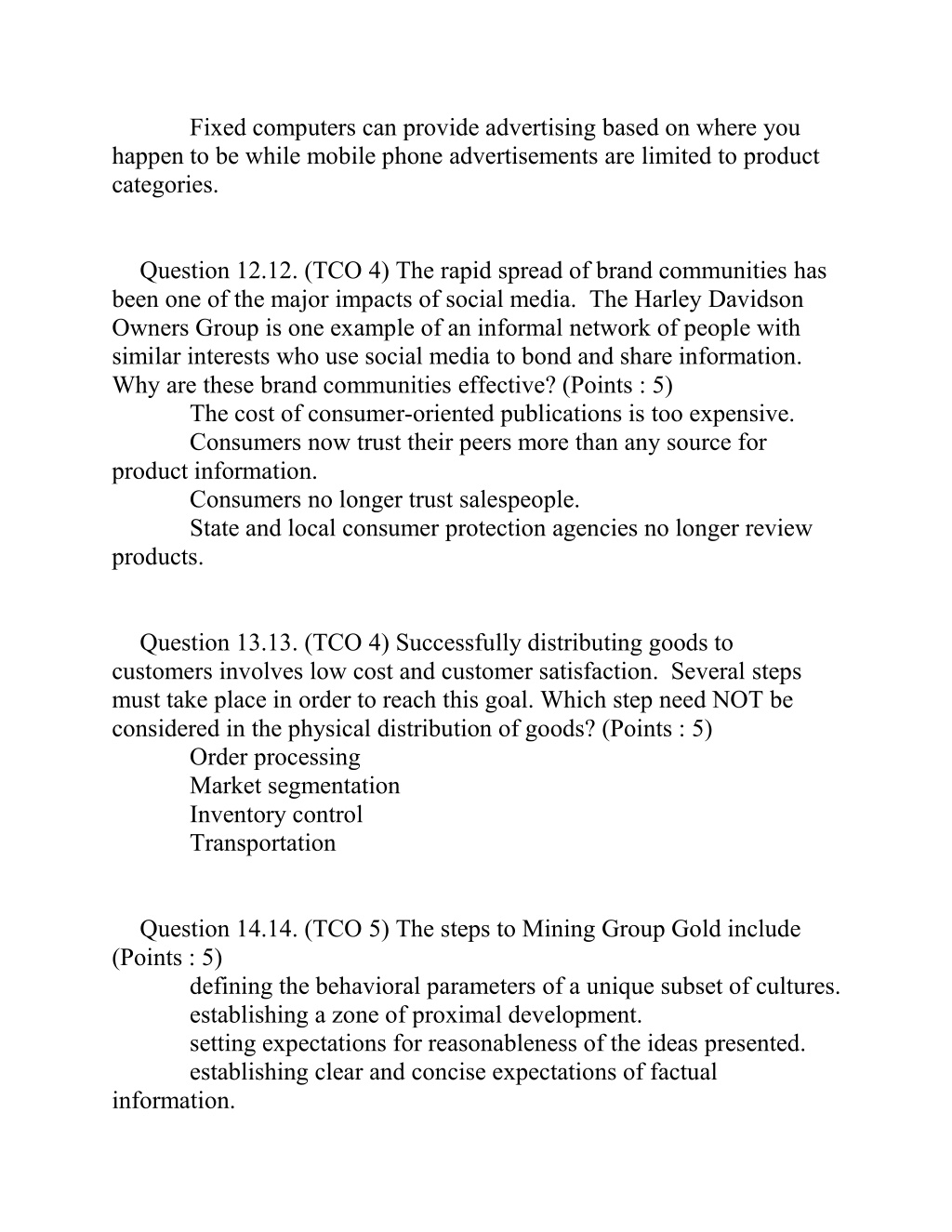 Fixed computers can provide advertising based on where you happen to be while mobile phone advertisements are limited to product categories.

Question 12.12. (TCO 4) The rapid spread of brand communities has been one of the major impacts of social media.  The Harley Davidson Owners Group is one example of an informal network of people with similar interests who use social media to bond and share information. Why are these brand communities effective? (Points : 5)

The cost of consumer-oriented publications is too expensive.

Consumers now trust their peers more than any source for product information.

Consumers no longer trust salespeople.

State and local consumer protection agencies no longer review products.

Question 13.13. (TCO 4) Successfully distributing goods to customers involves low cost and customer satisfaction.  Several steps must take place in order to reach this goal. Which step need NOT be considered in the physical distribution of goods? (Points : 5)

Order processing

Market segmentation

Inventory control

Transportation

Question 14.14. (TCO 5) The steps to Mining Group Gold include (Points : 5)

defining the behavioral parameters of a unique subset of cultures.

establishing a zone of proximal development.

setting expectations for reasonableness of the ideas presented.

establishing clear and concise expectations of factual information.